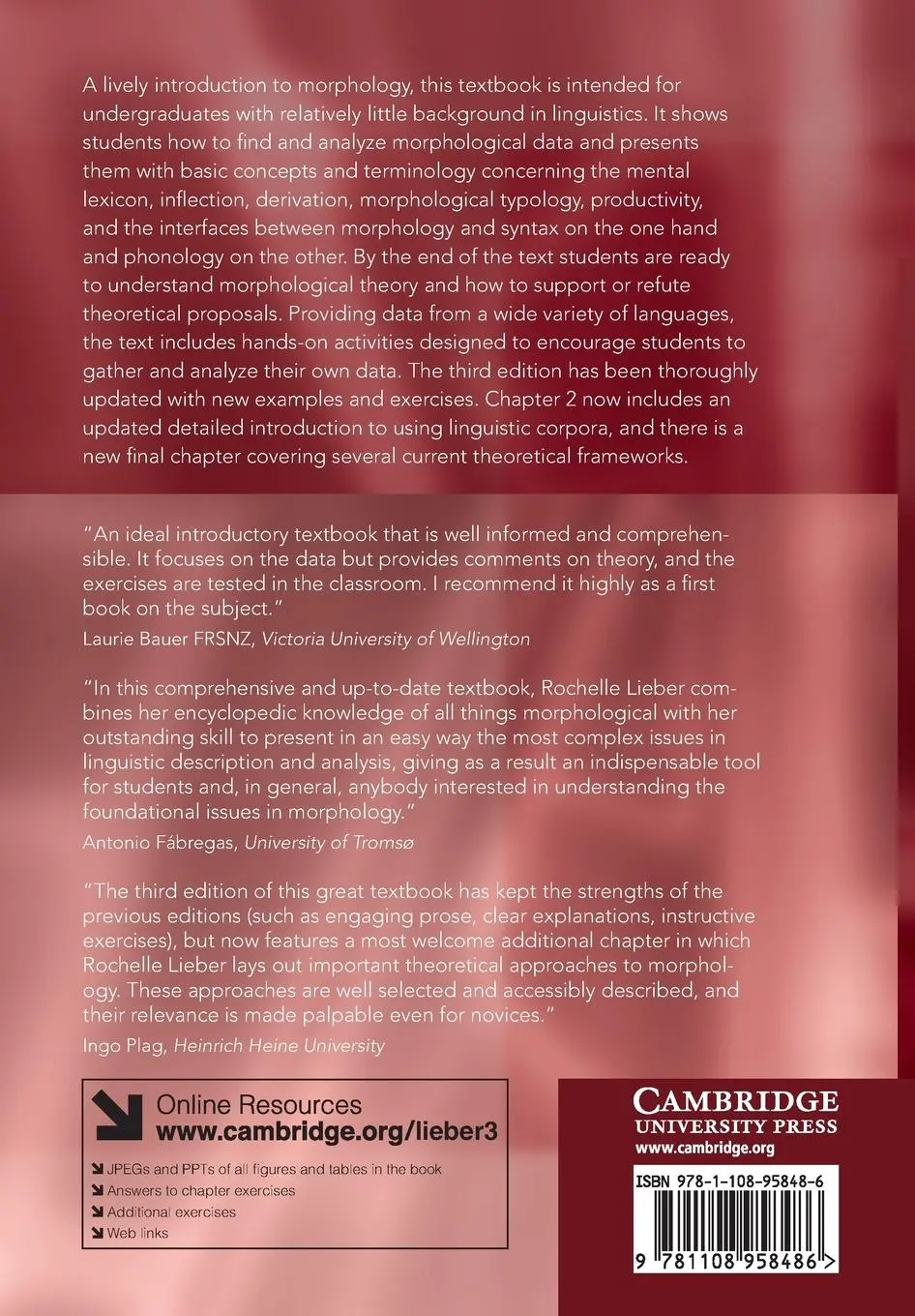 A lively introduction to morphology, this textbook is intended for undergraduates with relatively little background in linguistics. It shows students how to find and analyze morphological data and presents them with basic concepts and terminology concerning the mental lexicon, inflection, derivation, morphological typology, productivity, and the interfaces between morphology and syntax on the one hand and phonology on the other. By the end of the text students are ready to understand morphological theory and how to support or refute theoretical proposals. Providing data from a wide variety of languages, the text includes hands-on activities designed to encourage students to gather and analyze their own data. The third edition has been thoroughly updated with new examples and exercises. Chapter 2 now includes an updated detailed introduction to using linguistic corpora, and there is a new final chapter covering several current theoretical frameworks.

"An ideal introductory textbook that is well informed and comprehensible. It focuses on the data but provides comments on theory, and the exercises are tested in the classroom. I recommend it highly as a first book on the subject."
Laurie Bauer FRSNZ, Victoria University of Wellington

"In this comprehensive and up-to-date textbook, Rochelle Lieber combines her encyclopedic knowledge of all things morphological with her outstanding skill to present in an easy way the most complex issues in linguistic description and analysis, giving as a result an indispensable tool for students and, in general, anybody interested in understanding the foundational issues in morphology."
Antonio Fábregas, University of Tromsø

"The third edition of this great textbook has kept the strengths of the previous editions (such as engaging prose, clear explanations, instructive exercises), but now features a most welcome additional chapter in which Rochelle Lieber lays out important theoretical approaches to morphology. These approaches are well selected and accessibly described, and their relevance is made palpable even for novices."
Ingo Plag, Heinrich Heine University

Online Resources
www.cambridge.org/lieber3
JPEGs and PPTs of all figures and tables in the book
Answers to chapter exercises
Additional exercises
Web links

CAMBRIDGE
UNIVERSITY PRESS
www.cambridge.org

ISBN 978-1-108-95848-6
9 781108 958486 >